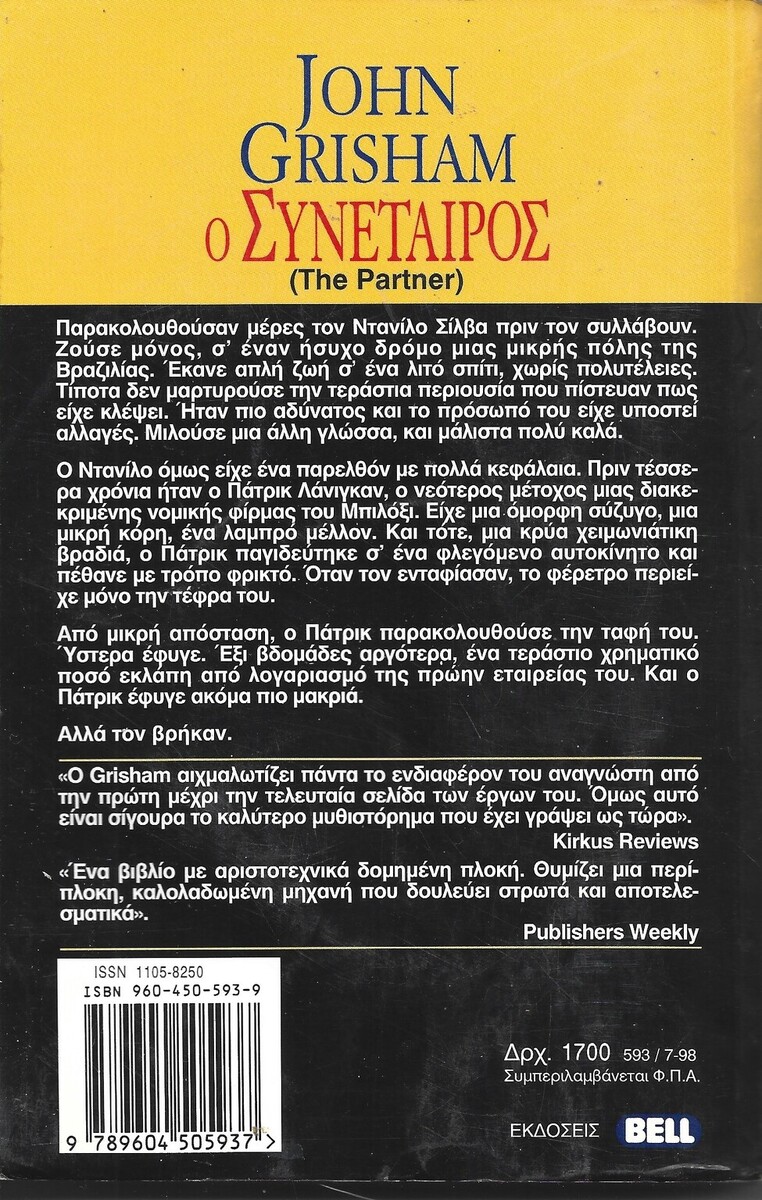 JOHN GRISHAM
Ο ΣΥΝΕΤΑΙΡΟΣ
(The Partner)

Παρακολουθούσαν μέρες τον Ντανίλο Σίλβα πριν τον συλλάβουν. Ζούσε μόνος, σ' έναν ήσυχο δρόμο μιας μικρής πόλης της Βραζιλίας. Έκανε απλή ζωή σ' ένα λιτό σπίτι, χωρίς πολυτέλειες. Τίποτα δεν μαρτυρούσε την τεράστια περιουσία που πίστευαν πως είχε κλέψει. Ήταν πιο αδύνατος και το πρόσωπό του είχε υποστεί αλλαγές. Μιλούσε μια άλλη γλώσσα, και μάλιστα πολύ καλά.

Ο Ντανίλο όμως είχε ένα παρελθόν με πολλά κεφάλαια. Πριν τέσσερα χρόνια ήταν ο Πάτρικ Λάνιγκαν, ο νεότερος μέτοχος μιας διακεκριμένης νομικής φίρμας του Μπιλόξι. Είχε μια όμορφη σύζυγο, μια μικρή κόρη, ένα λαμπρό μέλλον. Και τότε, μια κρύα χειμωνιάτικη βραδιά, ο Πάτρικ παγιδεύτηκε σ' ένα φλεγόμενο αυτοκίνητο και πέθανε με τρόπο φρικτό. Όταν τον ενταφίασαν, το φέρετρο περιείχε μόνο την τέφρα του.

Από μικρή απόσταση, ο Πάτρικ παρακολουθούσε την ταφή του. Ύστερα έφυγε. Έξι βδομάδες αργότερα, ένα τεράστιο χρηματικό ποσό εκλάπη από λογαριασμό της πρώην εταιρείας του. Και ο Πάτρικ έφυγε ακόμα πιο μακριά.

Αλλά τον βρήκαν.

«Ο Grisham αιχμαλωτίζει πάντα το ενδιαφέρον του αναγνώστη από την πρώτη μέχρι την τελευταία σελίδα των έργων του. Όμως αυτό είναι σίγουρα το καλύτερο μυθιστόρημα που έχει γράψει ως τώρα».
Kirkus Reviews

«Ένα βιβλίο με αριστοτεχνικά δομημένη πλοκή. Θυμίζει μια περίπλοκη, καλολαδωμένη μηχανή που δουλεύει στρωτά και αποτελεσματικά».
Publishers Weekly

ISSN 1105-8250
ISBN 960-450-593-9

9 789604 505937 >

Δρχ. 1700 593 / 7-98
Συμπεριλαμβάνεται Φ.Π.Α.

ΕΚΔΟΣΕΙΣ BELL